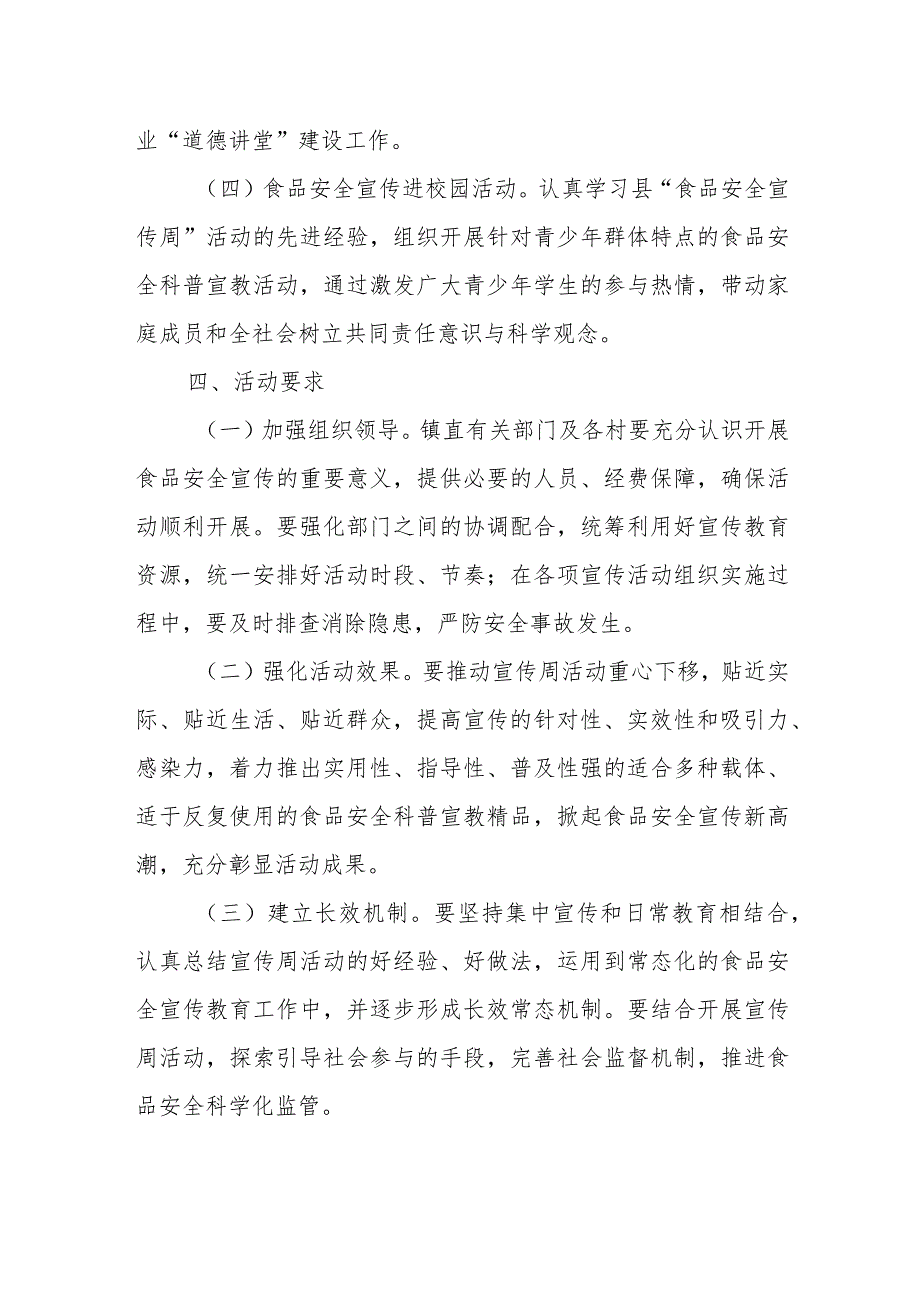 业“道德讲堂”建设工作。

（四）食品安全宣传进校园活动。认真学习县“食品安全宣传周”活动的先进经验，组织开展针对青少年群体特点的食品安全科普宣教活动，通过激发广大青少年学生的参与热情，带动家庭成员和全社会树立共同责任意识与科学观念。

四、活动要求

（一）加强组织领导。镇直有关部门及各村要充分认识开展食品安全宣传的重要意义，提供必要的人员、经费保障，确保活动顺利开展。要强化部门之间的协调配合，统筹利用好宣传教育资源，统一安排好活动时段、节奏；在各项宣传活动组织实施过程中，要及时排查消除隐患，严防安全事故发生。

（二）强化活动效果。要推动宣传周活动重心下移，贴近实际、贴近生活、贴近群众，提高宣传的针对性、实效性和吸引力、感染力，着力推出实用性、指导性、普及性强的适合多种载体、适于反复使用的食品安全科普宣教精品，掀起食品安全宣传新高潮，充分彰显活动成果。

（三）建立长效机制。要坚持集中宣传和日常教育相结合，认真总结宣传周活动的好经验、好做法，运用到常态化的食品安全宣传教育工作中，并逐步形成长效常态机制。要结合开展宣传周活动，探索引导社会参与的手段，完善社会监督机制，推进食品安全科学化监管。